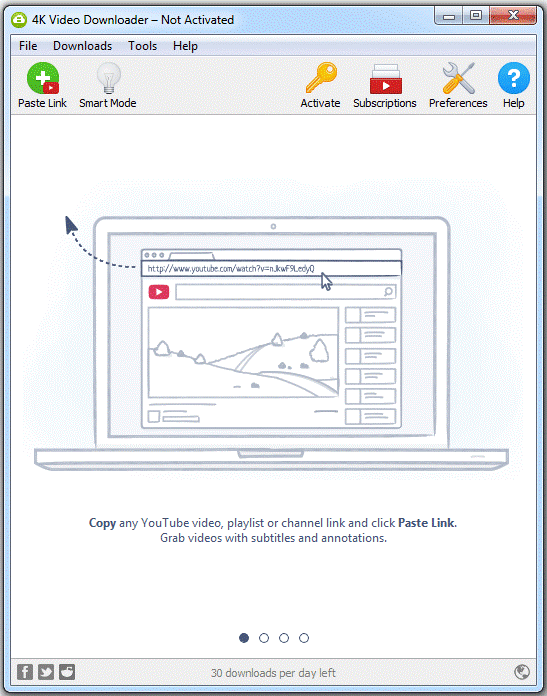 4K Video Downloader – Not Activated

File Downloads Tools Help

Paste Link Smart Mode Activate Subscriptions Preferences Help

http://www.youtube.com/watch?v=nJkwF9LedyQ

Copy any YouTube video, playlist or channel link and click Paste Link.
Grab videos with subtitles and annotations.

30 downloads per day left